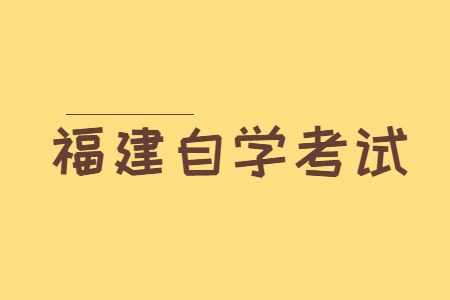 福建自学考试